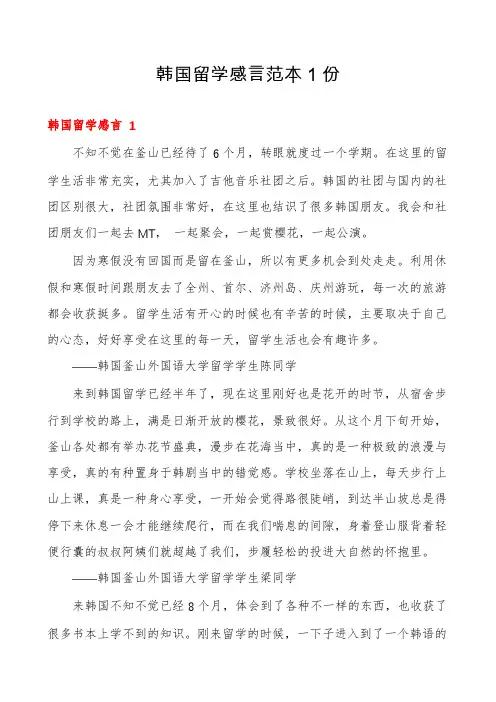 韩国留学感言范本 1 份

韩国留学感言 1

不知不觉在釜山已经待了 6 个月，转眼就度过一个学期。在这里的留学生活非常充实，尤其加入了吉他音乐社团之后。韩国的社团与国内的社团区别很大，社团氛围非常好，在这里也结识了很多韩国朋友。我会和社团朋友们一起去 MT， 一起聚会，一起赏樱花，一起公演。

因为寒假没有回国而是留在釜山，所以有更多机会到处走走。利用休假和寒假时间跟朋友去了全州、首尔、济州岛、庆州游玩，每一次的旅游都会收获挺多。留学生活有开心的时候也有辛苦的时候，主要取决于自己的心态，好好享受在这里的每一天，留学生活也会有趣许多。

——韩国釜山外国语大学留学学生陈同学

来到韩国留学已经半年了，现在这里刚好也是花开的时节，从宿舍步行到学校的路上，满是日渐开放的樱花，景致很好。从这个月下旬开始，釜山各处都有举办花节盛典，漫步在花海当中，真的是一种极致的浪漫与享受，真的有种置身于韩剧当中的错觉感。学校坐落在山上，每天步行上山上课，真是一种身心享受，一开始会觉得路很陡峭，到达半山坡总是得停下来休息一会才能继续爬行，而在我们喘息的间隙，身着登山服背着轻便行囊的叔叔阿姨们就超越了我们，步履轻松的投进大自然的怀抱里。

——韩国釜山外国语大学留学学生梁同学

来韩国不知不觉已经 8 个月，体会到了各种不一样的东西，也收获了很多书本上学不到的知识。刚来留学的时候，一下子进入到了一个韩语的